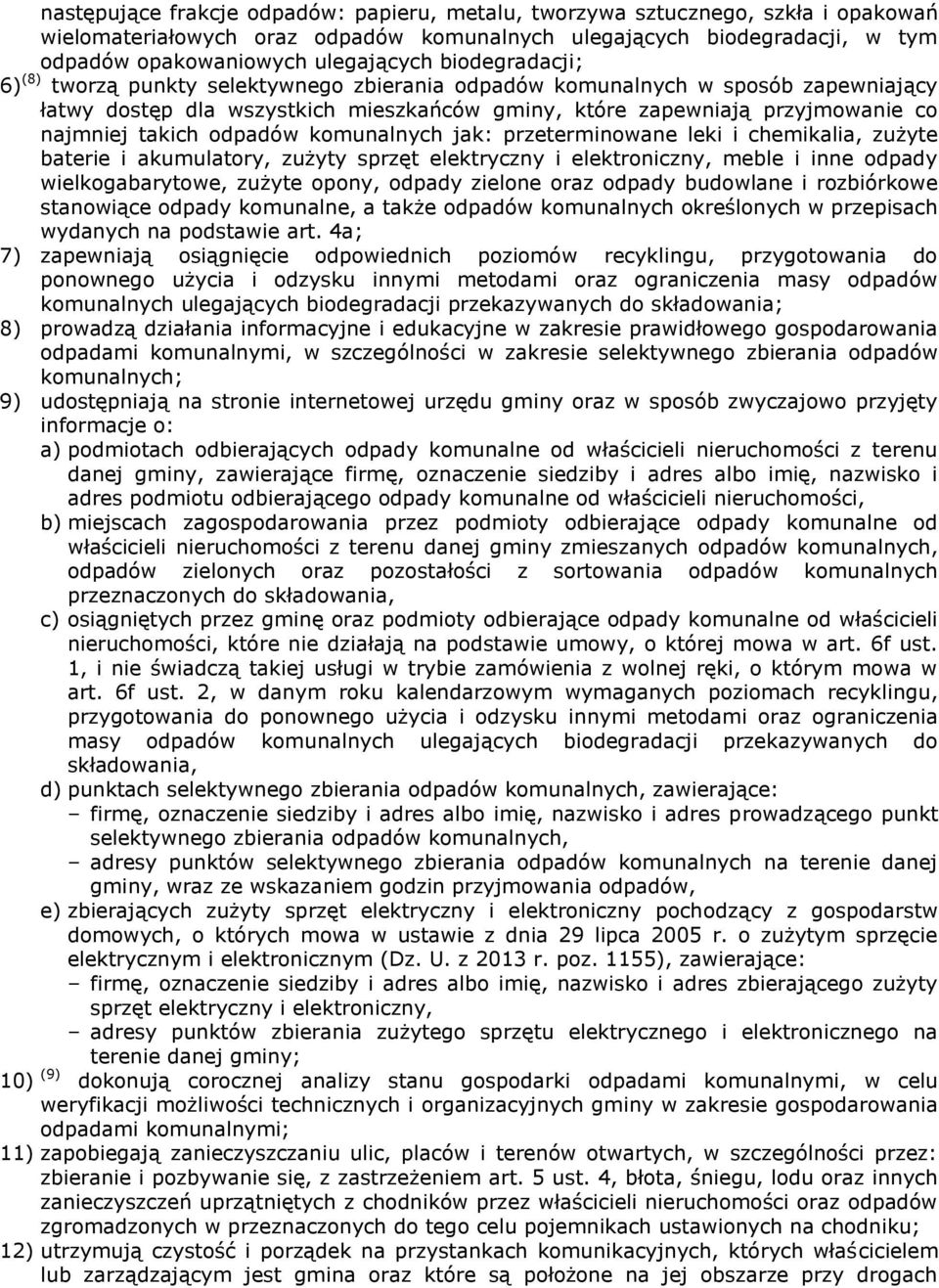 następujące frakcje odpadów: papieru, metalu, tworzywa sztucznego, szkła i opakowań wielomateriałowych oraz odpadów komunalnych ulegających biodegradacji, w tym odpadów opakowaniowych ulegających biodegradacji;

6) $^{(8)}$ tworzą punkty selektywnego zbierania odpadów komunalnych w sposób zapewniający łatwy dostęp dla wszystkich mieszkańców gminy, które zapewniają przyjmowanie co najmniej takich odpadów komunalnych jak: przeterminowane leki i chemikalia, zużyte baterie i akumulatory, zużyty sprzęt elektryczny i elektroniczny, meble i inne odpady wielkogabarytowe, zużyte opony, odpady zielone oraz odpady budowlane i rozbiórkowe stanowiące odpady komunalne, a także odpadów komunalnych określonych w przepisach wydanych na podstawie art. 4a;

7) zapewniają osiągnięcie odpowiednich poziomów recyklingu, przygotowania do ponownego użycia i odzysku innymi metodami oraz ograniczenia masy odpadów komunalnych ulegających biodegradacji przekazywanych do składowania;

8) prowadzą działania informacyjne i edukacyjne w zakresie prawidłowego gospodarowania odpadami komunalnymi, w szczególności w zakresie selektywnego zbierania odpadów komunalnych;

9) udostępniają na stronie internetowej urzędu gminy oraz w sposób zwyczajowo przyjęty informacje o:

a) podmiotach odbierających odpady komunalne od właścicieli nieruchomości z terenu danej gminy, zawierające firmę, oznaczenie siedziby i adres albo imię, nazwisko i adres podmiotu odbierającego odpady komunalne od właścicieli nieruchomości,

b) miejscach zagospodarowania przez podmioty odbierające odpady komunalne od właścicieli nieruchomości z terenu danej gminy zmieszanych odpadów komunalnych, odpadów zielonych oraz pozostałości z sortowania odpadów komunalnych przeznaczonych do składowania,

c) osiągniętych przez gminę oraz podmioty odbierające odpady komunalne od właścicieli nieruchomości, które nie działają na podstawie umowy, o której mowa w art. 6f ust. 1, i nie świadczą takiej usługi w trybie zamówienia z wolnej ręki, o którym mowa w art. 6f ust. 2, w danym roku kalendarzowym wymaganych poziomach recyklingu, przygotowania do ponownego użycia i odzysku innymi metodami oraz ograniczenia masy odpadów komunalnych ulegających biodegradacji przekazywanych do składowania,

d) punktach selektywnego zbierania odpadów komunalnych, zawierające:
– firmę, oznaczenie siedziby i adres albo imię, nazwisko i adres prowadzącego punkt selektywnego zbierania odpadów komunalnych,
– adresy punktów selektywnego zbierania odpadów komunalnych na terenie danej gminy, wraz ze wskazaniem godzin przyjmowania odpadów,

e) zbierających zużyty sprzęt elektryczny i elektroniczny pochodzący z gospodarstw domowych, o których mowa w ustawie z dnia 29 lipca 2005 r. o zużytym sprzęcie elektrycznym i elektronicznym (Dz. U. z 2013 r. poz. 1155), zawierające:
– firmę, oznaczenie siedziby i adres albo imię, nazwisko i adres zbierającego zużyty sprzęt elektryczny i elektroniczny,
– adresy punktów zbierania zużytego sprzętu elektrycznego i elektronicznego na terenie danej gminy;

10) $^{(9)}$ dokonują corocznej analizy stanu gospodarki odpadami komunalnymi, w celu weryfikacji możliwości technicznych i organizacyjnych gminy w zakresie gospodarowania odpadami komunalnymi;

11) zapobiegają zanieczyszczaniu ulic, placów i terenów otwartych, w szczególności przez: zbieranie i pozbywanie się, z zastrzeżeniem art. 5 ust. 4, błota, śniegu, lodu oraz innych zanieczyszczeń uprzątniętych z chodników przez właścicieli nieruchomości oraz odpadów zgromadzonych w przeznaczonych do tego celu pojemnikach ustawionych na chodniku;

12) utrzymują czystość i porządek na przystankach komunikacyjnych, których właścicielem lub zarządzającym jest gmina oraz które są położone na jej obszarze przy drogach